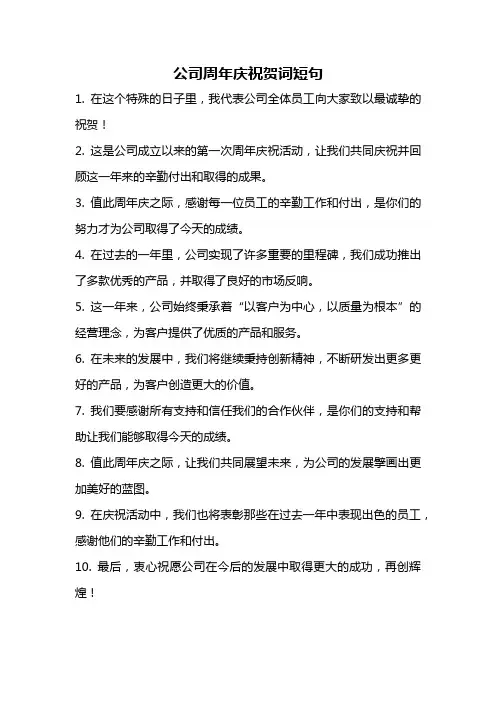 公司周年庆祝贺词短句

1. 在这个特殊的日子里，我代表公司全体员工向大家致以最诚挚的祝贺！

2. 这是公司成立以来的第一次周年庆祝活动，让我们共同庆祝并回顾这一年来的辛勤付出和取得的成果。

3. 值此周年庆之际，感谢每一位员工的辛勤工作和付出，是你们的努力才为公司取得了今天的成绩。

4. 在过去的一年里，公司实现了许多重要的里程碑，我们成功推出了多款优秀的产品，并取得了良好的市场反响。

5. 这一年来，公司始终秉承着“以客户为中心，以质量为根本”的经营理念，为客户提供了优质的产品和服务。

6. 在未来的发展中，我们将继续秉持创新精神，不断研发出更多更好的产品，为客户创造更大的价值。

7. 我们要感谢所有支持和信任我们的合作伙伴，是你们的支持和帮助让我们能够取得今天的成绩。

8. 值此周年庆之际，让我们共同展望未来，为公司的发展擘画出更加美好的蓝图。

9. 在庆祝活动中，我们也将表彰那些在过去一年中表现出色的员工，感谢他们的辛勤工作和付出。

10. 最后，衷心祝愿公司在今后的发展中取得更大的成功，再创辉煌！